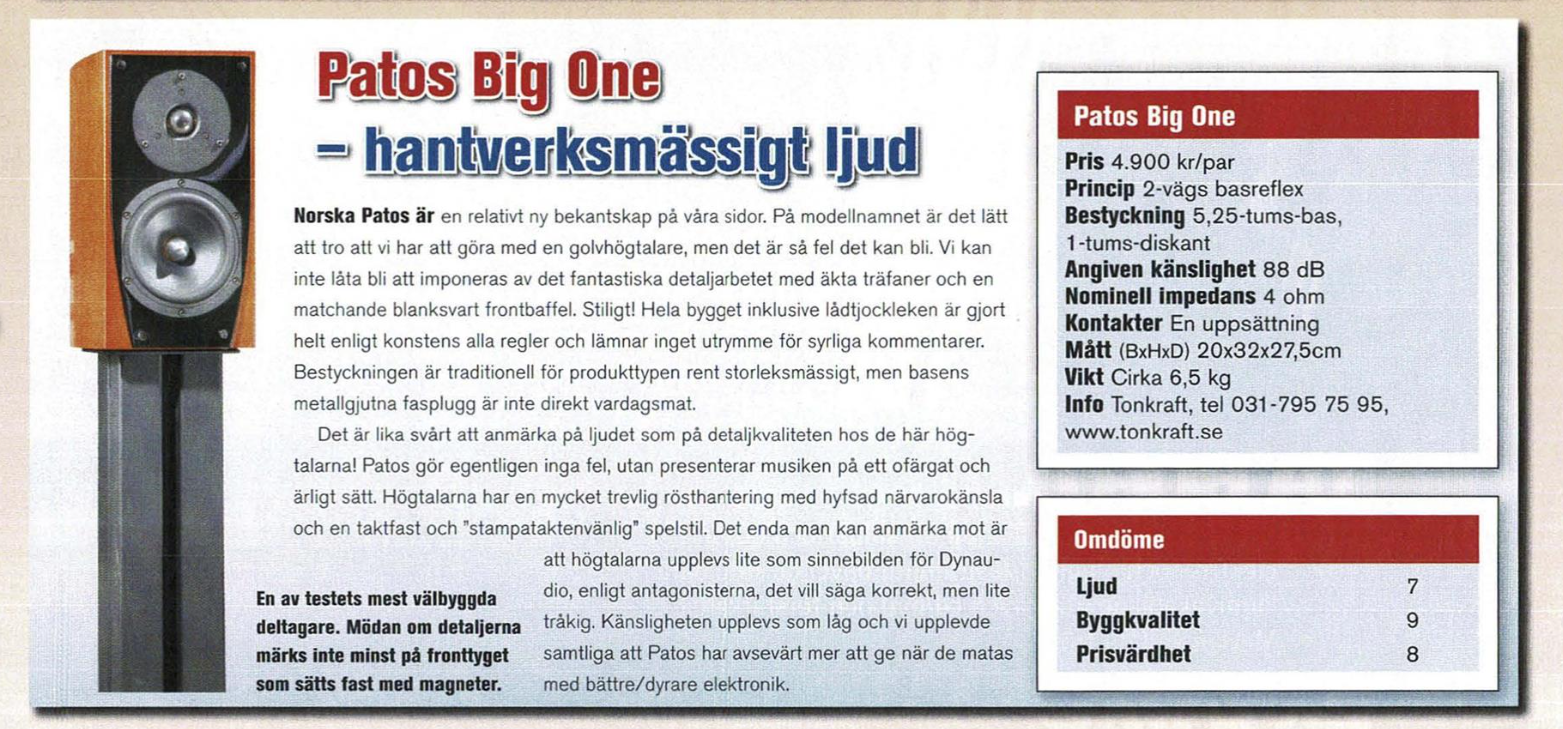 Patos Big One
– hantverksmässigt ljud

Norska Patos är en relativt ny bekantskap på våra sidor. På modellnamnet är det lätt att tro att vi har att göra med en golvhögtalare, men det är så fel det kan bli. Vi kan inte låta bli att imponeras av det fantastiska detaljarbetet med äkta träfaner och en matchande blanksvart frontbaffel. Stiligt! Hela bygget inklusive lådtjockleken är gjort helt enligt konstens alla regler och lämnar inget utrymme för syrliga kommentarer. Bestyckningen är traditionell för produkttypen rent storleksmässigt, men basens metallgjutna fasplugg är inte direkt vardagsmat.

Det är lika svårt att anmärka på ljudet som på detaljkvaliteten hos de här högtalarna! Patos gör egentligen inga fel, utan presenterar musiken på ett ofärgat och ärligt sätt. Högtalarna har en mycket trevlig rösthantering med hyfsad närvarokänsla och en taktfast och "stampataktenvänlig" spelstil. Det enda man kan anmärka mot är att högtalarna upplevs lite som sinnebilden för Dynaudio, enligt antagonisterna, det vill säga korrekt, men lite tråkig. Känsligheten upplevs som låg och vi upplevde samtliga att Patos har avsevärt mer att ge när de matas med bättre/dyrare elektronik.

En av testets mest välbyggda deltagare. Mödan om detaljerna märks inte minst på fronttyget som sätts fast med magneter.

Patos Big One
Pris 4.900 kr/par
Princip 2-vägs basreflex
Bestyckning 5,25-tums-bas, 1-tums-diskant
Angiven känslighet 88 dB
Nominell impedans 4 ohm
Kontakter En uppsättning
Mått (BxHxD) 20x32x27,5cm
Vikt Cirka 6,5 kg
Info Tonkraft, tel 031-795 75 95, www.tonkraft.se

Omdöme
| Ljud | 7 |
|---|---|
| Byggkvalitet | 9 |
| Prisvärdhet | 8 |